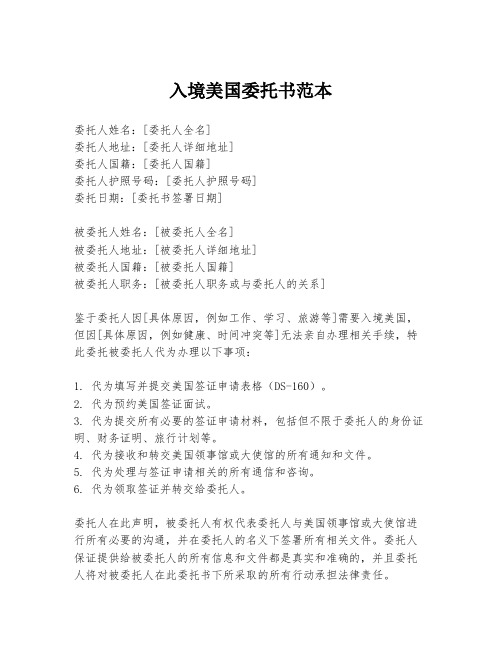 入境美国委托书范本

委托人姓名：[委托人全名]
委托人地址：[委托人详细地址]
委托人国籍：[委托人国籍]
委托人护照号码：[委托人护照号码]
委托日期：[委托书签署日期]

被委托人姓名：[被委托人全名]
被委托人地址：[被委托人详细地址]
被委托人国籍：[被委托人国籍]
被委托人职务：[被委托人职务或与委托人的关系]

鉴于委托人因[具体原因，例如工作、学习、旅游等]需要入境美国，但因[具体原因，例如健康、时间冲突等]无法亲自办理相关手续，特此委托被委托人代为办理以下事项：

1. 代为填写并提交美国签证申请表格（DS-160）。
2. 代为预约美国签证面试。
3. 代为提交所有必要的签证申请材料，包括但不限于委托人的身份证明、财务证明、旅行计划等。
4. 代为接收和转交美国领事馆或大使馆的所有通知和文件。
5. 代为处理与签证申请相关的所有通信和咨询。
6. 代为领取签证并转交给委托人。

委托人在此声明，被委托人有权代表委托人与美国领事馆或大使馆进行所有必要的沟通，并在委托人的名义下签署所有相关文件。委托人保证提供给被委托人的所有信息和文件都是真实和准确的，并且委托人将对被委托人在此委托书下所采取的所有行动承担法律责任。